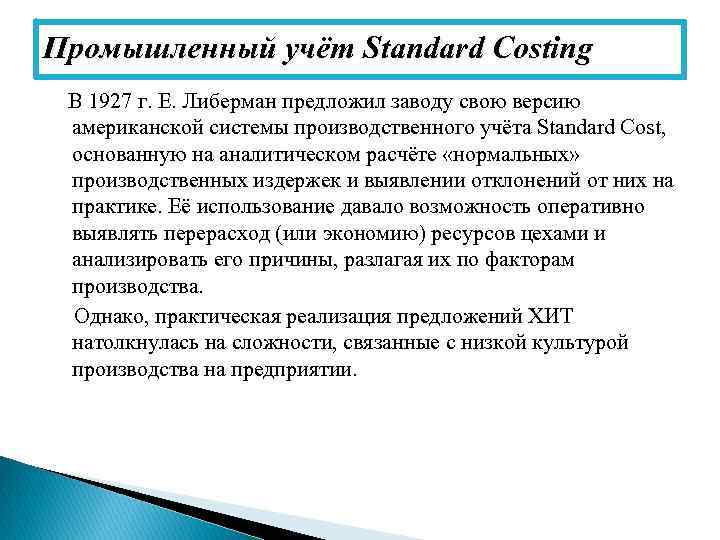 Промышленный учёт Standard Costing

В 1927 г. Е. Либерман предложил заводу свою версию американской системы производственного учёта Standard Cost, основанную на аналитическом расчёте «нормальных» производственных издержек и выявлении отклонений от них на практике. Её использование давало возможность оперативно выявлять перерасход (или экономию) ресурсов цехами и анализировать его причины, разлагая их по факторам производства.

Однако, практическая реализация предложений ХИТ натолкнулась на сложности, связанные с низкой культурой производства на предприятии.